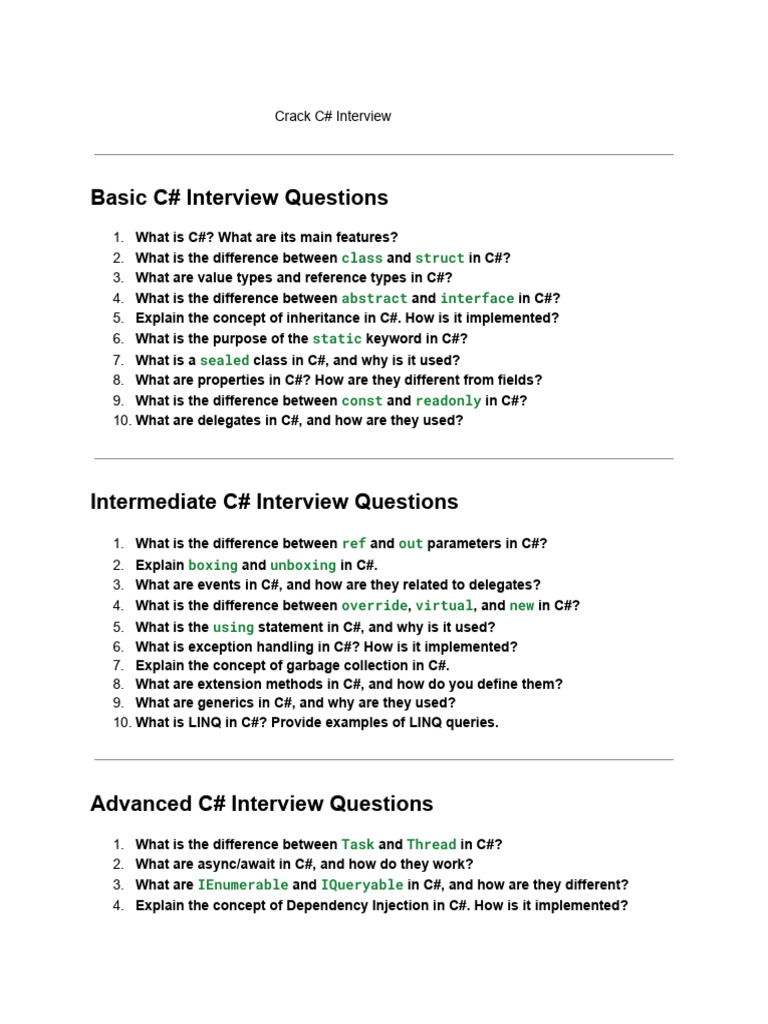 Crack C# Interview

Basic C# Interview Questions

1. What is C#? What are its main features?
2. What is the difference between class and struct in C#?
3. What are value types and reference types in C#?
4. What is the difference between abstract and interface in C#?
5. Explain the concept of inheritance in C#. How is it implemented?
6. What is the purpose of the static keyword in C#?
7. What is a sealed class in C#, and why is it used?
8. What are properties in C#? How are they different from fields?
9. What is the difference between const and readonly in C#?
10. What are delegates in C#, and how are they used?

Intermediate C# Interview Questions

1. What is the difference between ref and out parameters in C#?
2. Explain boxing and unboxing in C#.
3. What are events in C#, and how are they related to delegates?
4. What is the difference between override, virtual, and new in C#?
5. What is the using statement in C#, and why is it used?
6. What is exception handling in C#? How is it implemented?
7. Explain the concept of garbage collection in C#.
8. What are extension methods in C#, and how do you define them?
9. What are generics in C#, and why are they used?
10. What is LINQ in C#? Provide examples of LINQ queries.

Advanced C# Interview Questions

1. What is the difference between Task and Thread in C#?
2. What are async/await in C#, and how do they work?
3. What are IEnumerable and IQueryable in C#, and how are they different?
4. Explain the concept of Dependency Injection in C#. How is it implemented?